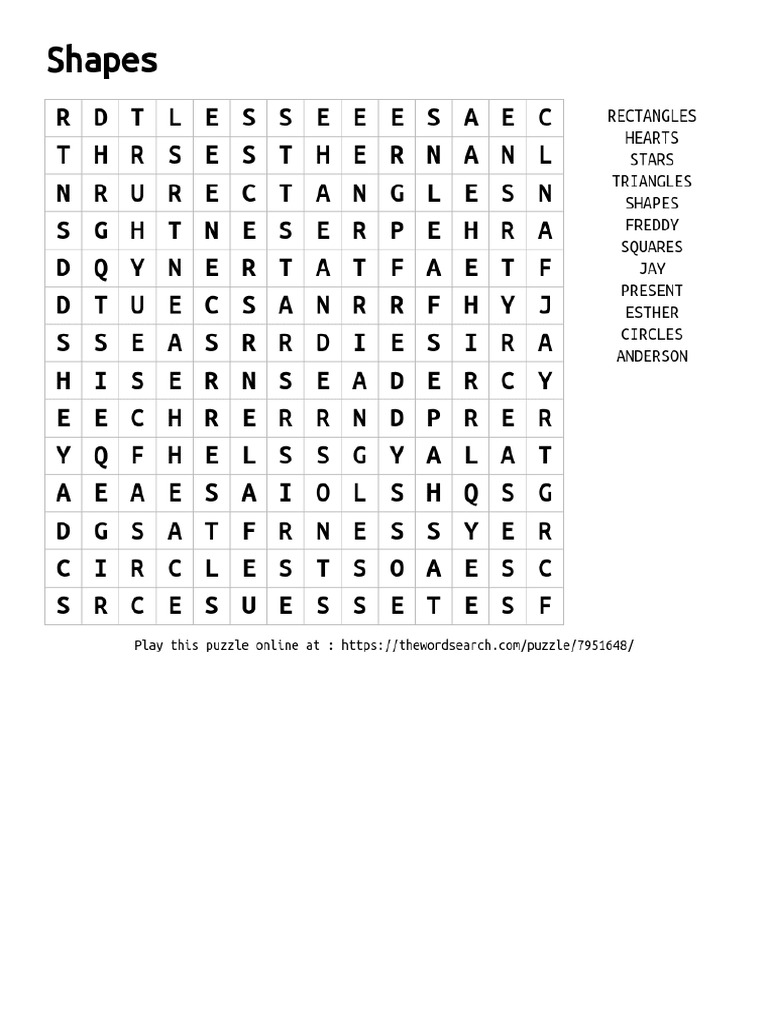 Shapes

| R | D | T | L | E | S | S | E | E | E | S | A | E | C |
|---|---|---|---|---|---|---|---|---|---|---|---|---|---|
| T | H | R | S | E | S | T | H | E | R | N | A | N | L |
| N | R | U | R | E | C | T | A | N | G | L | E | S | N |
| S | G | H | T | N | E | S | E | R | P | E | H | R | A |
| D | Q | Y | N | E | R | T | A | T | F | A | E | T | F |
| D | T | U | E | C | S | A | N | R | R | F | H | Y | J |
| S | S | E | A | S | R | R | D | I | E | S | I | R | A |
| H | I | S | E | R | N | S | E | A | D | E | R | C | Y |
| E | E | C | H | R | E | R | R | N | D | P | R | E | R |
| Y | Q | F | H | E | L | S | S | G | Y | A | L | A | T |
| A | E | A | E | S | A | I | O | L | S | H | Q | S | G |
| D | G | S | A | T | F | R | N | E | S | S | Y | E | R |
| C | I | R | C | L | E | S | T | S | O | A | E | S | C |
| S | R | C | E | S | U | E | S | S | E | T | E | S | F |

RECTANGLES
HEARTS
STARS
TRIANGLES
SHAPES
FREDDY
SQUARES
JAY
PRESENT
ESTHER
CIRCLES
ANDERSON

Play this puzzle online at : https://thewordsearch.com/puzzle/7951648/